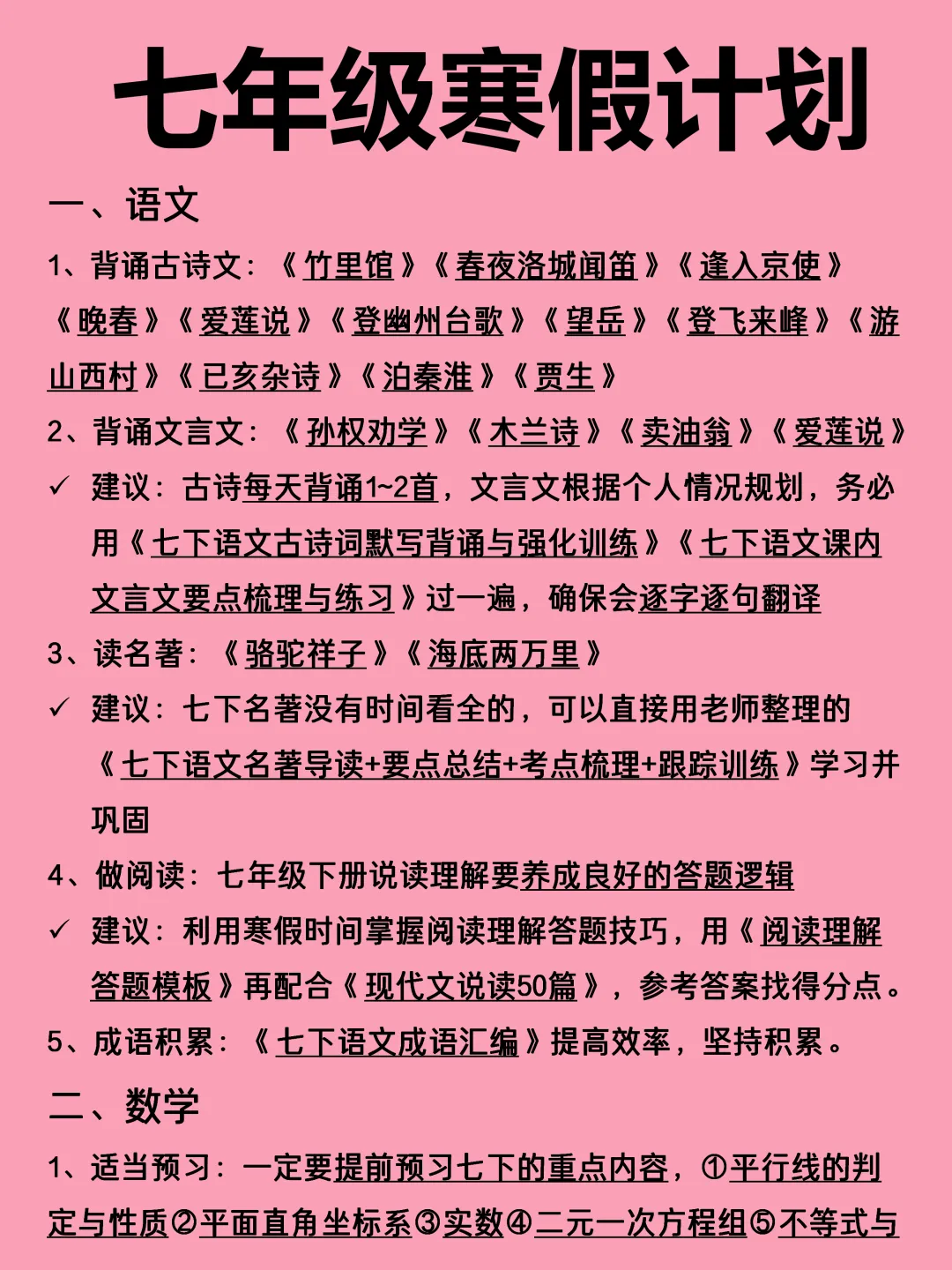 七年级寒假计划

一、语文

1、背诵古诗文：《竹里馆》《春夜洛城闻笛》《逢入京使》《晚春》《爱莲说》《登幽州台歌》《望岳》《登飞来峰》《游山西村》《已亥杂诗》《泊秦淮》《贾生》

2、背诵文言文：《孙权劝学》《木兰诗》《卖油翁》《爱莲说》

✓ 建议：古诗每天背诵1~2首，文言文根据个人情况规划，务必用《七下语文古诗词默写背诵与强化训练》《七下语文课内文言文要点梳理与练习》过一遍，确保会逐字逐句翻译

3、读名著：《骆驼祥子》《海底两万里》

✓ 建议：七下名著没有时间看全的，可以直接用老师整理的《七下语文名著导读+要点总结+考点梳理+跟踪训练》学习并巩固

4、做阅读：七年级下册说读理解要养成良好的答题逻辑

✓ 建议：利用寒假时间掌握阅读理解答题技巧，用《阅读理解答题模板》再配合《现代文说读50篇》，参考答案找得分点。

5、成语积累：《七下语文成语汇编》提高效率，坚持积累。

二、数学

1、适当预习：一定要提前预习七下的重点内容，①平行线的判定与性质②平面直角坐标系③实数④二元一次方程组⑤不等式与